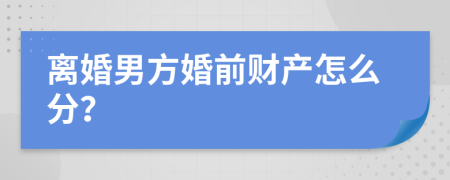 离婚男方婚前财产怎么分?